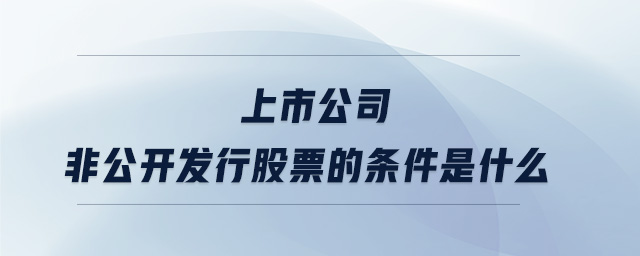 上市公司
非公开发行股票的条件是什么